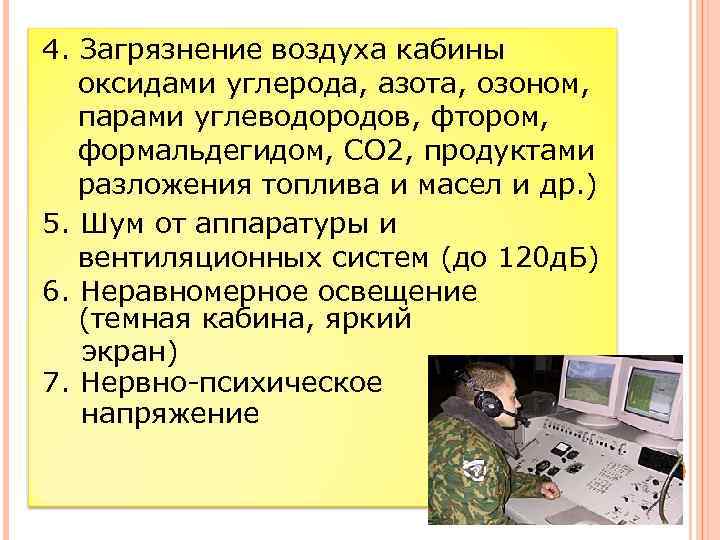 4. Загрязнение воздуха кабины оксидами углерода, азота, озоном, парами углеводородов, фтором, формальдегидом, СО2, продуктами разложения топлива и масел и др.)

5. Шум от аппаратуры и вентиляционных систем (до 120дБ)

6. Неравномерное освещение (темная кабина, яркий экран)

7. Нервно-психическое напряжение